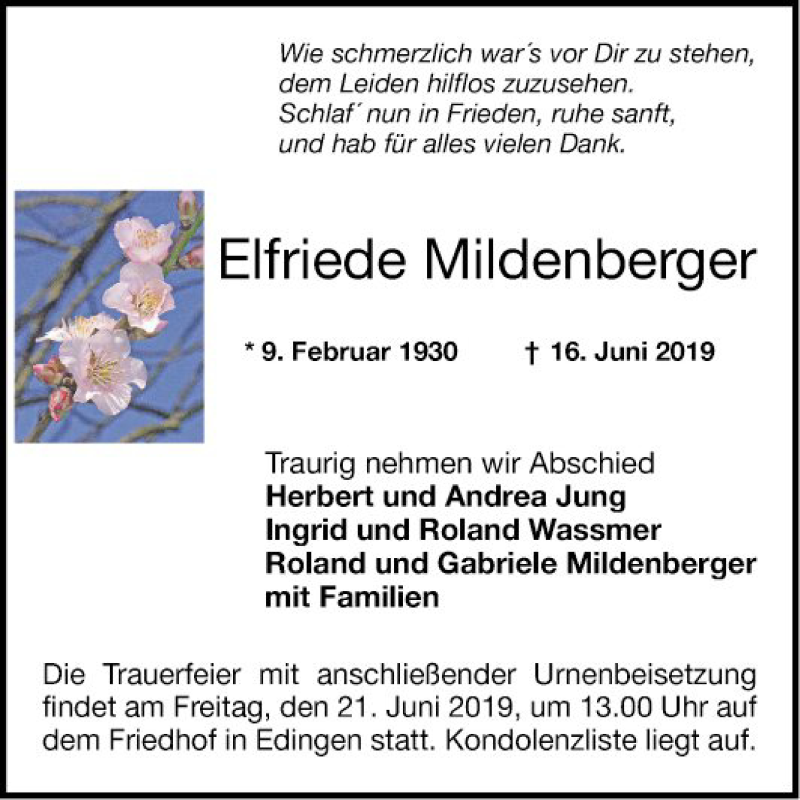 Wie schmerzlich war´s vor Dir zu stehen,
dem Leiden hilflos zuzusehen.
Schlaf´ nun in Frieden, ruhe sanft,
und hab für alles vielen Dank.

Elfriede Mildenberger

* 9. Februar 1930 † 16. Juni 2019

Traurig nehmen wir Abschied
Herbert und Andrea Jung
Ingrid und Roland Wassmer
Roland und Gabriele Mildenberger
mit Familien

Die Trauerfeier mit anschließender Urnenbeisetzung findet am Freitag, den 21. Juni 2019, um 13.00 Uhr auf dem Friedhof in Edingen statt. Kondolenzliste liegt auf.